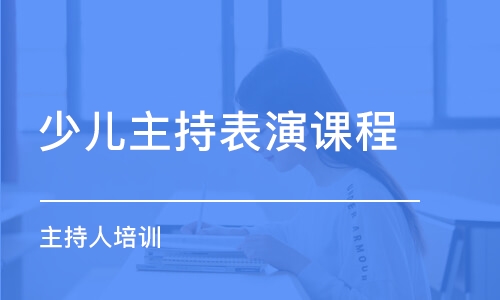 少儿主持表演课程

主持人培训

UNDER ARMOUR